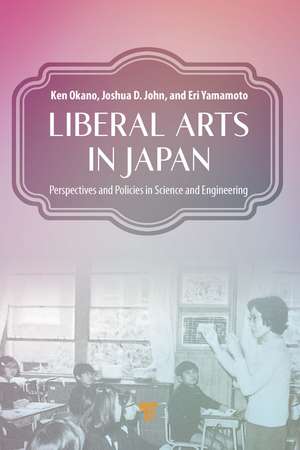 Ken Okano, Joshua D. John, and Eri Yamamoto

LIBERAL ARTS IN JAPAN

Perspectives and Policies in Science and Engineering